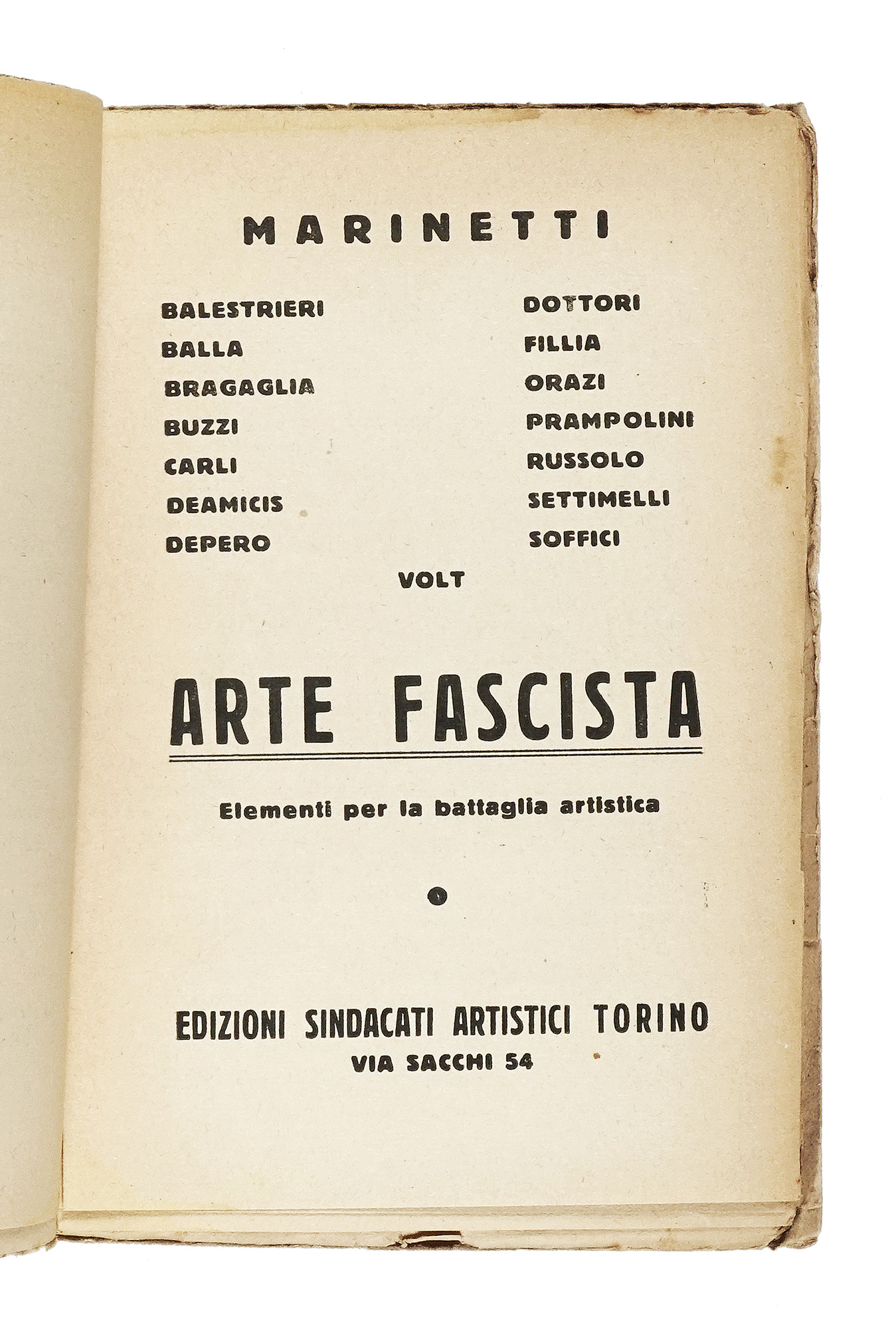 MARINETTI

BALESTRIERI
BALLA
BRAGAGLIA
BUZZI
CARLI
DEAMICIS
DEPERO

DOTTORI
FILLIA
ORAZI
PRAMPOLINI
RUSSOLO
SETTIMELLI
SOFFICI

VOLT

ARTE FASCISTA

Elementi per la battaglia artistica

EDIZIONI SINDACATI ARTISTICI TORINO
VIA SACCHI 54